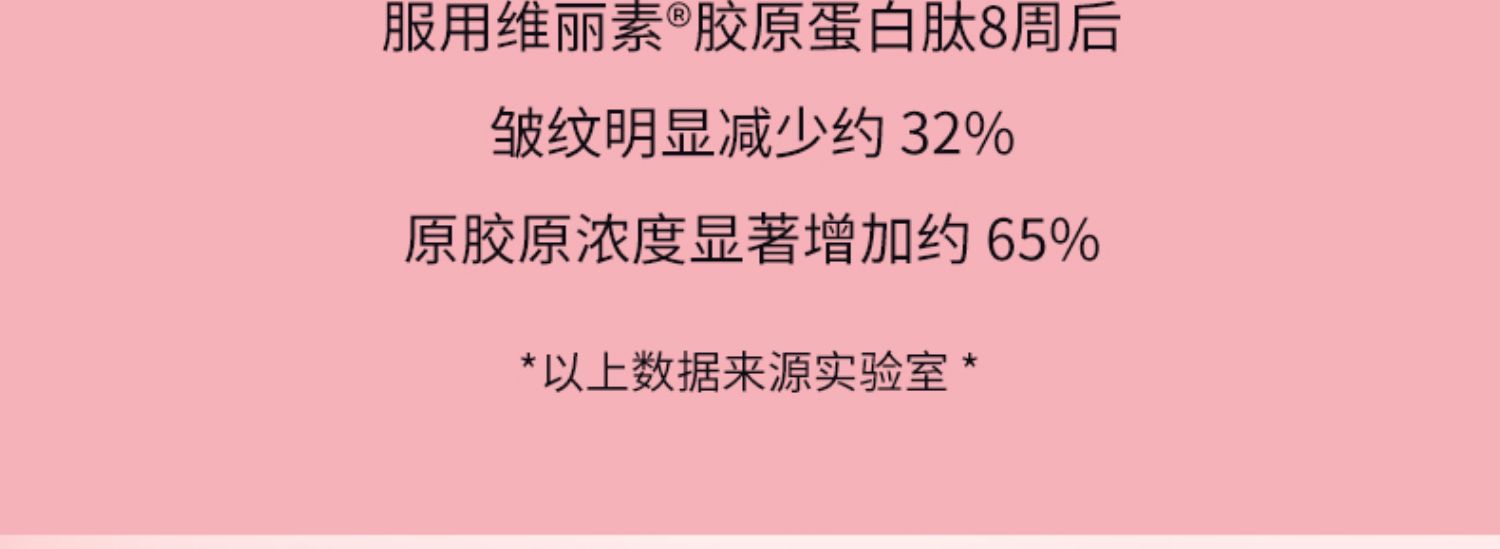 服用维丽素®胶原蛋白肽8周后

皱纹明显减少约 32%

原胶原浓度显著增加约 65%

*以上数据来源实验室 *